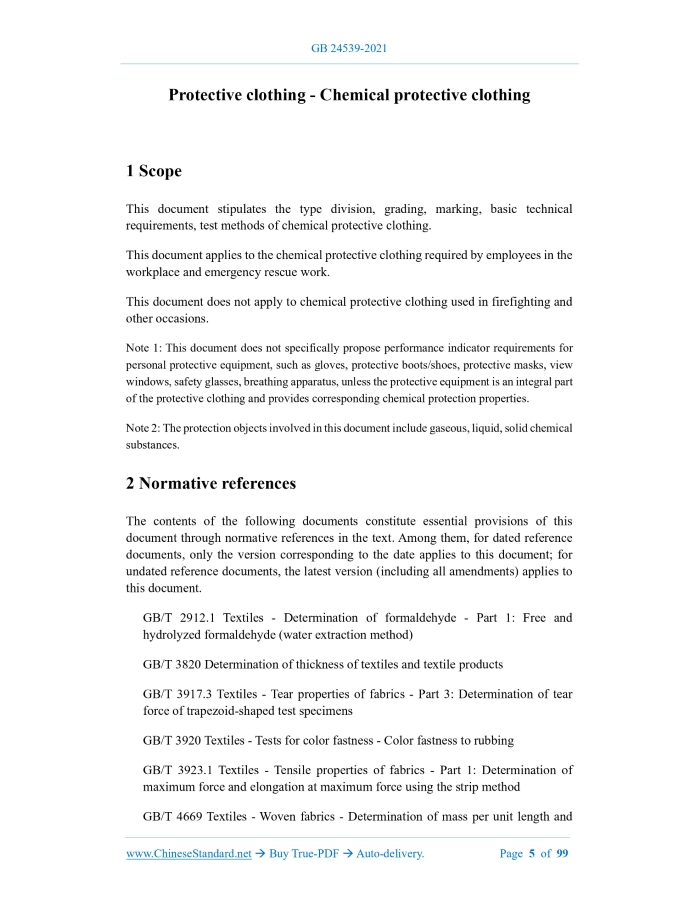 GB 24539-2021

Protective clothing - Chemical protective clothing

1 Scope

This document stipulates the type division, grading, marking, basic technical requirements, test methods of chemical protective clothing.

This document applies to the chemical protective clothing required by employees in the workplace and emergency rescue work.

This document does not apply to chemical protective clothing used in firefighting and other occasions.

Note 1: This document does not specifically propose performance indicator requirements for personal protective equipment, such as gloves, protective boots/shoes, protective masks, view windows, safety glasses, breathing apparatus, unless the protective equipment is an integral part of the protective clothing and provides corresponding chemical protection properties.

Note 2: The protection objects involved in this document include gaseous, liquid, solid chemical substances.

2 Normative references

The contents of the following documents constitute essential provisions of this document through normative references in the text. Among them, for dated reference documents, only the version corresponding to the date applies to this document; for undated reference documents, the latest version (including all amendments) applies to this document.

GB/T 2912.1 Textiles - Determination of formaldehyde - Part 1: Free and hydrolyzed formaldehyde (water extraction method)

GB/T 3820 Determination of thickness of textiles and textile products

GB/T 3917.3 Textiles - Tear properties of fabrics - Part 3: Determination of tear force of trapezoid-shaped test specimens

GB/T 3920 Textiles - Tests for color fastness - Color fastness to rubbing

GB/T 3923.1 Textiles - Tensile properties of fabrics - Part 1: Determination of maximum force and elongation at maximum force using the strip method

GB/T 4669 Textiles - Woven fabrics - Determination of mass per unit length and

www.ChineseStandard.net → Buy True-PDF → Auto-delivery.     Page 5 of 99